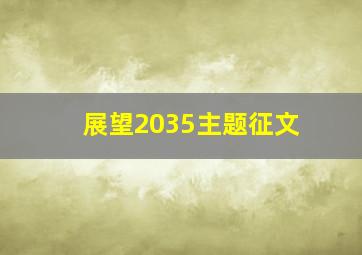 展望2035主题征文